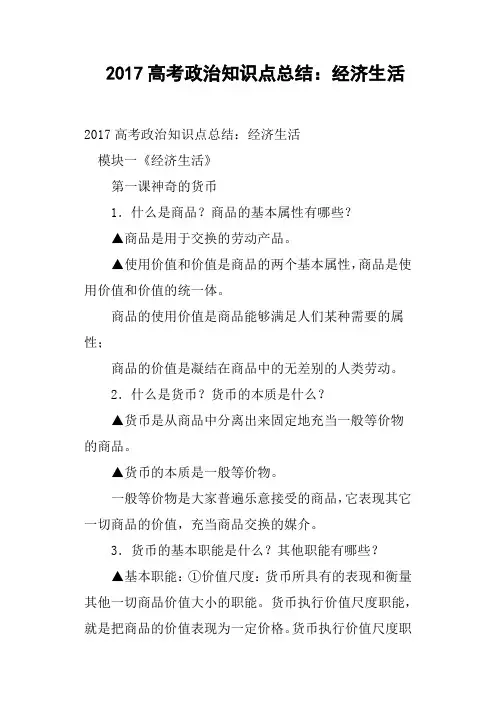 2017 高考政治知识点总结：经济生活

2017 高考政治知识点总结：经济生活

模块一《经济生活》

第一课神奇的货币

1．什么是商品？商品的基本属性有哪些？

▲商品是用于交换的劳动产品。

▲使用价值和价值是商品的两个基本属性，商品是使用价值和价值的统一体。

商品的使用价值是商品能够满足人们某种需要的属性；

商品的价值是凝结在商品中的无差别的人类劳动。

2．什么是货币？货币的本质是什么？

▲货币是从商品中分离出来固定地充当一般等价物的商品。

▲货币的本质是一般等价物。

一般等价物是大家普遍乐意接受的商品，它表现其它一切商品的价值，充当商品交换的媒介。

3．货币的基本职能是什么？其他职能有哪些？

▲基本职能：①价值尺度：货币所具有的表现和衡量其他一切商品价值大小的职能。货币执行价值尺度职能，就是把商品的价值表现为一定价格。货币执行价值尺度职